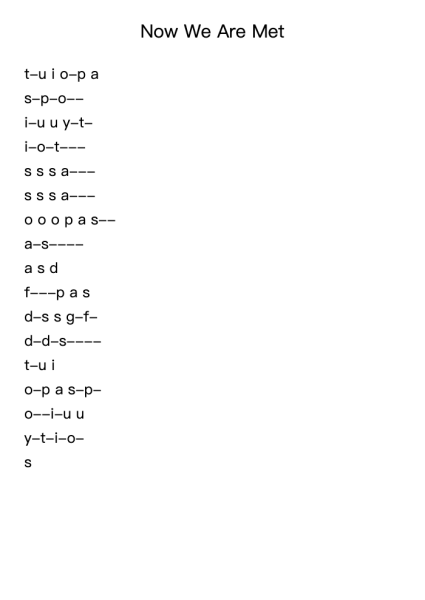 Now We Are Met

t–u i o–p a
s–p–o––
i–u u y–t–
i–o–t–––
s s s a–––
s s s a–––
o o o p a s––
a–s––––
a s d
f–––p a s
d–s s g–f–
d–d–s––––
t–u i
o–p a s–p–
o––i–u u
y–t–i–o–
s